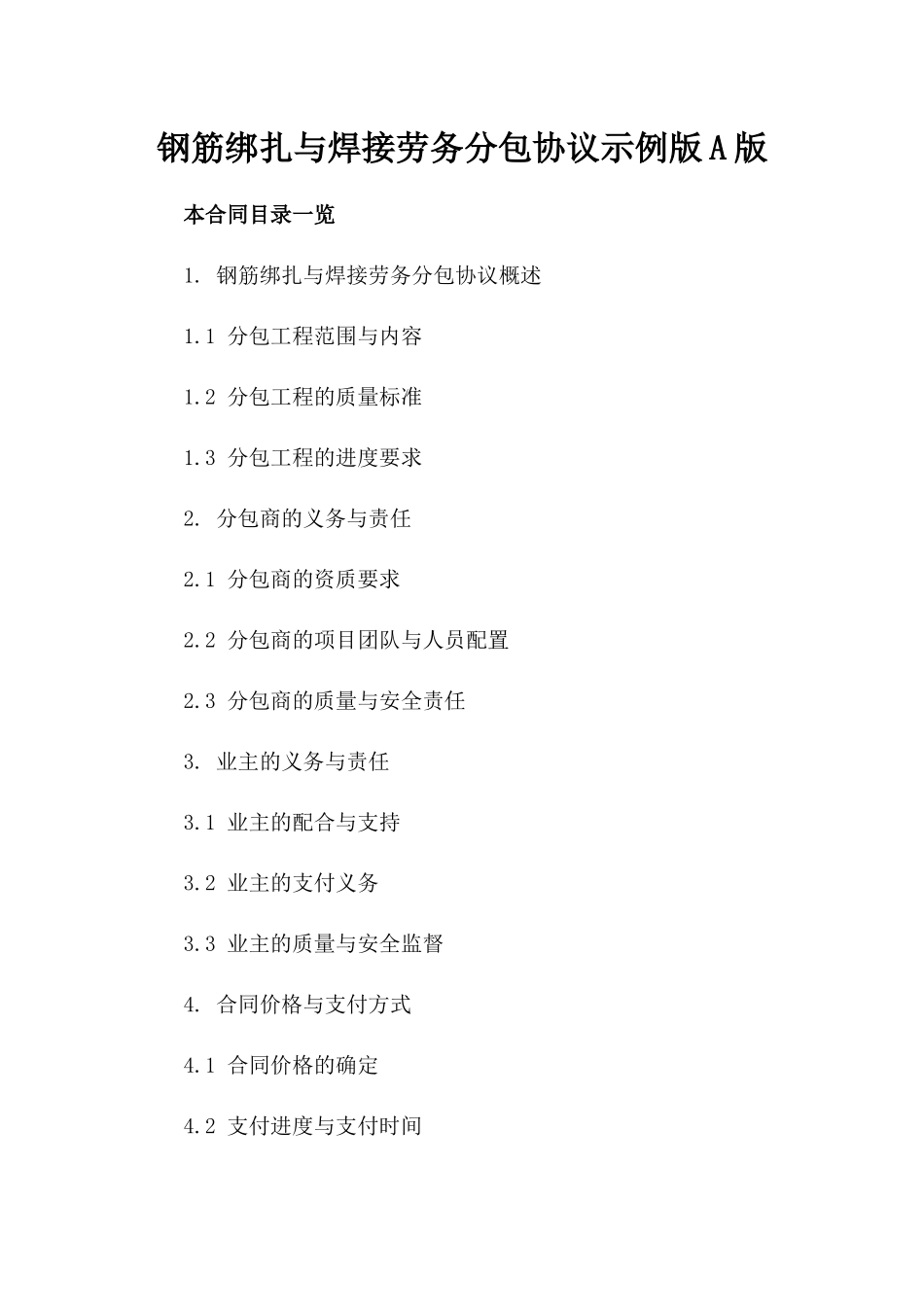 钢筋绑扎与焊接劳务分包协议示例版A版

本合同目录一览

1. 钢筋绑扎与焊接劳务分包协议概述

1.1 分包工程范围与内容

1.2 分包工程的质量标准

1.3 分包工程的进度要求

2. 分包商的义务与责任

2.1 分包商的资质要求

2.2 分包商的项目团队与人员配置

2.3 分包商的质量与安全责任

3. 业主的义务与责任

3.1 业主的配合与支持

3.2 业主的支付义务

3.3 业主的质量与安全监督

4. 合同价格与支付方式

4.1 合同价格的确定

4.2 支付进度与支付时间